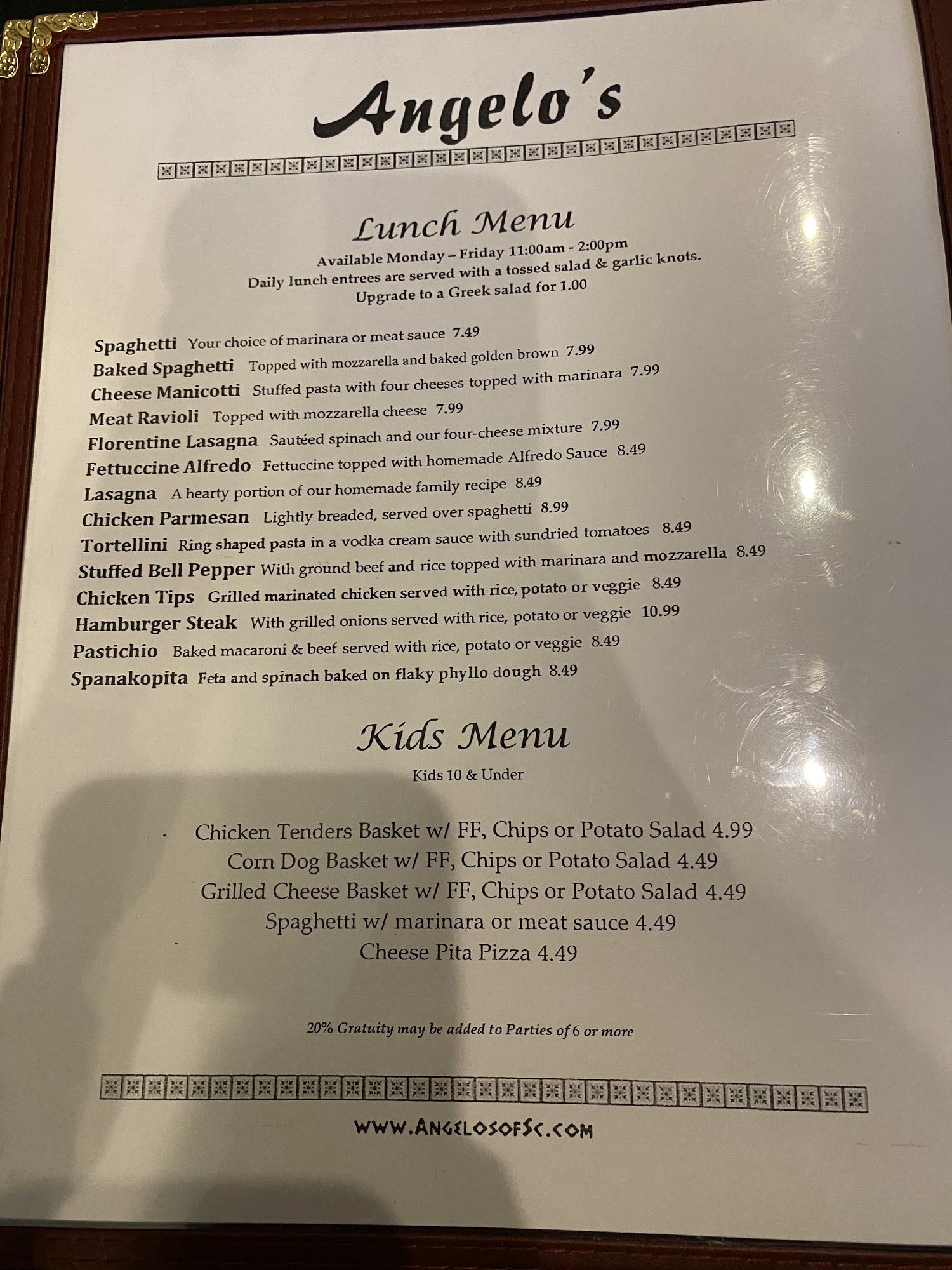 Angelo's

Lunch Menu

Available Monday – Friday 11:00am - 2:00pm
Daily lunch entrees are served with a tossed salad & garlic knots.
Upgrade to a Greek salad for 1.00

Spaghetti Your choice of marinara or meat sauce 7.49
Baked Spaghetti Topped with mozzarella and baked golden brown 7.99
Cheese Manicotti Stuffed pasta with four cheeses topped with marinara 7.99
Meat Ravioli Topped with mozzarella cheese 7.99
Florentine Lasagna Sautéed spinach and our four-cheese mixture 7.99
Fettuccine Alfredo Fettuccine topped with homemade Alfredo Sauce 8.49
Lasagna A hearty portion of our homemade family recipe 8.49
Chicken Parmesan Lightly breaded, served over spaghetti 8.99
Tortellini Ring shaped pasta in a vodka cream sauce with sundried tomatoes 8.49
Stuffed Bell Pepper With ground beef and rice topped with marinara and mozzarella 8.49
Chicken Tips Grilled marinated chicken served with rice, potato or veggie 8.49
Hamburger Steak With grilled onions served with rice, potato or veggie 10.99
Pastichio Baked macaroni & beef served with rice, potato or veggie 8.49
Spanakopita Feta and spinach baked on flaky phyllo dough 8.49

Kids Menu

Kids 10 & Under

Chicken Tenders Basket w/ FF, Chips or Potato Salad 4.99
Corn Dog Basket w/ FF, Chips or Potato Salad 4.49
Grilled Cheese Basket w/ FF, Chips or Potato Salad 4.49
Spaghetti w/ marinara or meat sauce 4.49
Cheese Pita Pizza 4.49

20% Gratuity may be added to Parties of 6 or more

WWW.ANGELOSOFSC.COM